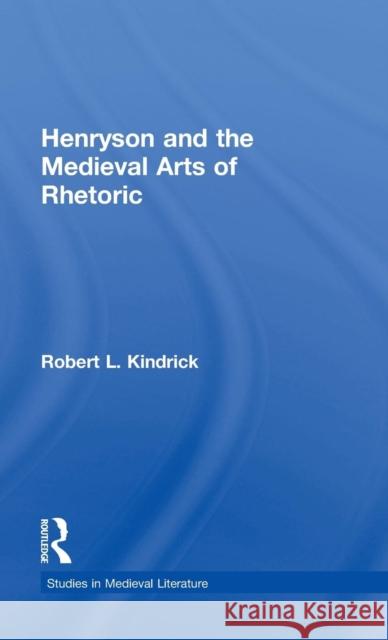 Henryson and the Medieval Arts of Rhetoric

Robert L. Kindrick

ROUTLEDGE

Studies in Medieval Literature